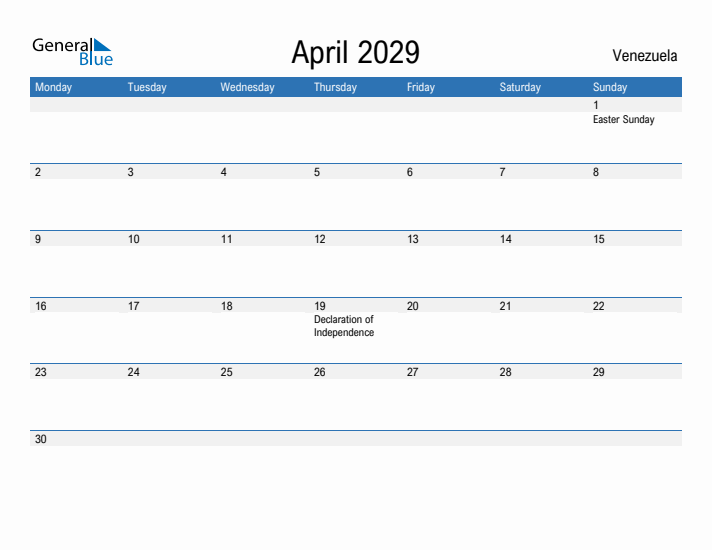 General Blue

April 2029

Venezuela

| Monday | Tuesday | Wednesday | Thursday | Friday | Saturday | Sunday |
|---|---|---|---|---|---|---|
| | | | | | | 1 Easter Sunday |
| 2 | 3 | 4 | 5 | 6 | 7 | 8 |
| 9 | 10 | 11 | 12 | 13 | 14 | 15 |
| 16 | 17 | 18 | 19 Declaration of Independence | 20 | 21 | 22 |
| 23 | 24 | 25 | 26 | 27 | 28 | 29 |
| 30 | | | | | | |